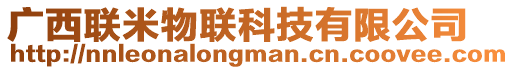 广西联米物联科技有限公司
http://nnleonalongman.cn.coovee.com